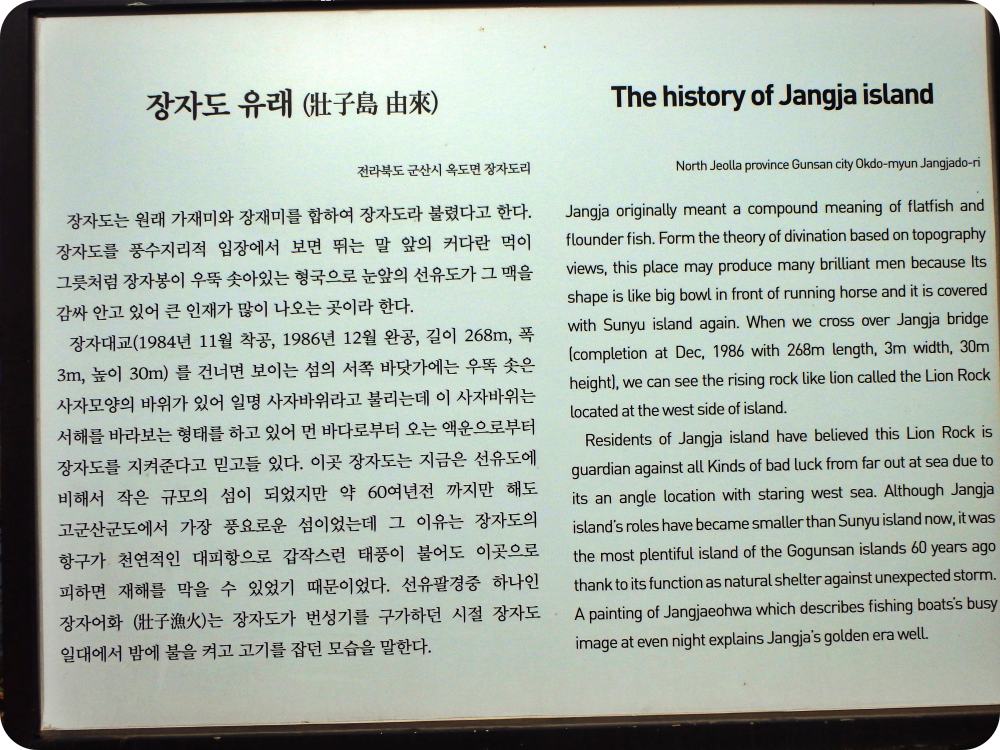 장자도 유래 (壯子島 由來)

전라북도 군산시 옥도면 장자도리

장자도는 원래 가재미와 장재미를 합하여 장자도라 불렸다고 한다. 장자도를 풍수지리적 입장에서 보면 뛰는 말 앞의 커다란 먹이 그릇처럼 장자봉이 우뚝 솟아있는 형국으로 눈앞의 선유도가 그 맥을 감싸 안고 있어 큰 인재가 많이 나오는 곳이라 한다.

장자대교(1984년 11월 착공, 1986년 12월 완공, 길이 268m, 폭 3m, 높이 30m) 를 건너면 보이는 섬의 서쪽 바닷가에는 우뚝 솟은 사자모양의 바위가 있어 일명 사자바위라고 불리는데 이 사자바위는 서해를 바라보는 형태를 하고 있어 먼 바다로부터 오는 액운으로부터 장자도를 지켜준다고 믿고들 있다. 이곳 장자도는 지금은 선유도에 비해서 작은 규모의 섬이 되었지만 약 60여년전 까지만 해도 고군산군도에서 가장 풍요로운 섬이었는데 그 이유는 장자도의 항구가 천연적인 대피항으로 갑작스런 태풍이 불어도 이곳으로 피하면 재해를 막을 수 있었기 때문이었다. 선유팔경중 하나인 장자어화 (壯子漁火)는 장자도가 번성기를 구가하던 시절 장자도 일대에서 밤에 불을 켜고 고기를 잡던 모습을 말한다.

The history of Jangja island

North Jeolla province Gunsan city Okdo-myun Jangjado-ri

Jangja originally meant a compound meaning of flatfish and flounder fish. Form the theory of divination based on topography views, this place may produce many brilliant men because Its shape is like big bowl in front of running horse and it is covered with Sunyu island again. When we cross over Jangja bridge (completion at Dec, 1986 with 268m length, 3m width, 30m height), we can see the rising rock like lion called the Lion Rock located at the west side of island.

Residents of Jangja island have believed this Lion Rock is guardian against all Kinds of bad luck from far out at sea due to its an angle location with staring west sea. Although Jangja island's roles have became smaller than Sunyu island now, it was the most plentiful island of the Gogunsan islands 60 years ago thank to its function as natural shelter against unexpected storm. A painting of Jangjaeohwa which describes fishing boats's busy image at even night explains Jangja's golden era well.